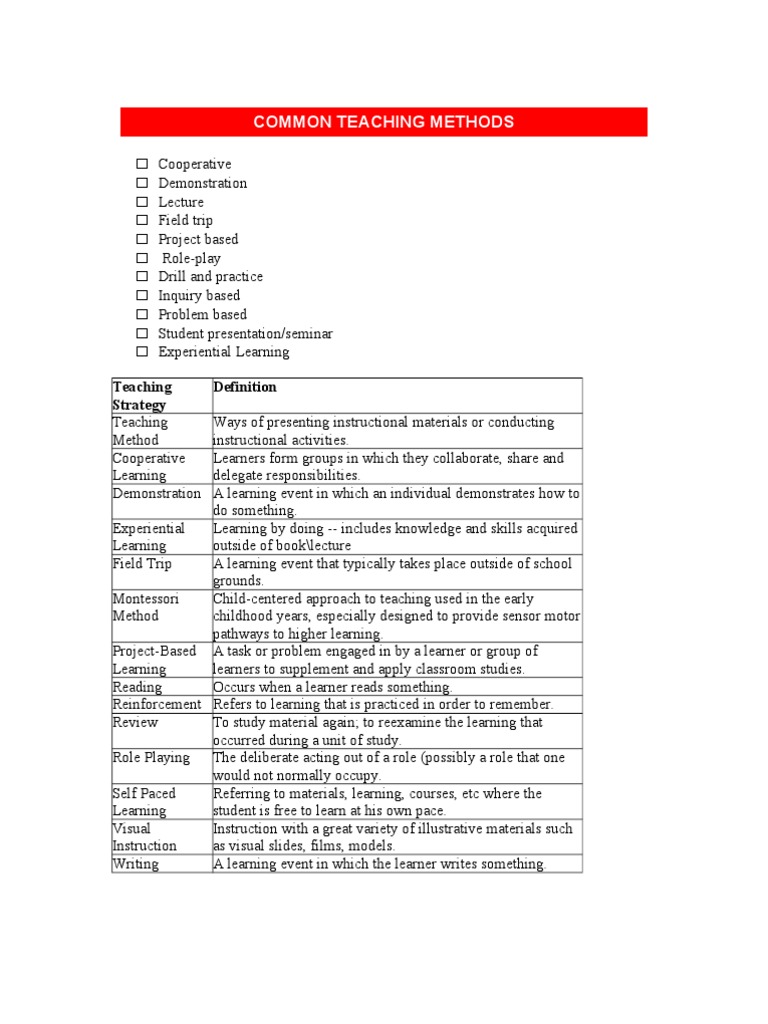 COMMON TEACHING METHODS

☐ Cooperative
☐ Demonstration
☐ Lecture
☐ Field trip
☐ Project based
☐ Role-play
☐ Drill and practice
☐ Inquiry based
☐ Problem based
☐ Student presentation/seminar
☐ Experiential Learning

| Teaching Strategy | Definition |
|---|---|
| Teaching Method | Ways of presenting instructional materials or conducting instructional activities. |
| Cooperative Learning | Learners form groups in which they collaborate, share and delegate responsibilities. |
| Demonstration | A learning event in which an individual demonstrates how to do something. |
| Experiential Learning | Learning by doing -- includes knowledge and skills acquired outside of book\lecture |
| Field Trip | A learning event that typically takes place outside of school grounds. |
| Montessori Method | Child-centered approach to teaching used in the early childhood years, especially designed to provide sensor motor pathways to higher learning. |
| Project-Based Learning | A task or problem engaged in by a learner or group of learners to supplement and apply classroom studies. |
| Reading | Occurs when a learner reads something. |
| Reinforcement | Refers to learning that is practiced in order to remember. |
| Review | To study material again; to reexamine the learning that occurred during a unit of study. |
| Role Playing | The deliberate acting out of a role (possibly a role that one would not normally occupy. |
| Self Paced Learning | Referring to materials, learning, courses, etc where the student is free to learn at his own pace. |
| Visual Instruction | Instruction with a great variety of illustrative materials such as visual slides, films, models. |
| Writing | A learning event in which the learner writes something. |